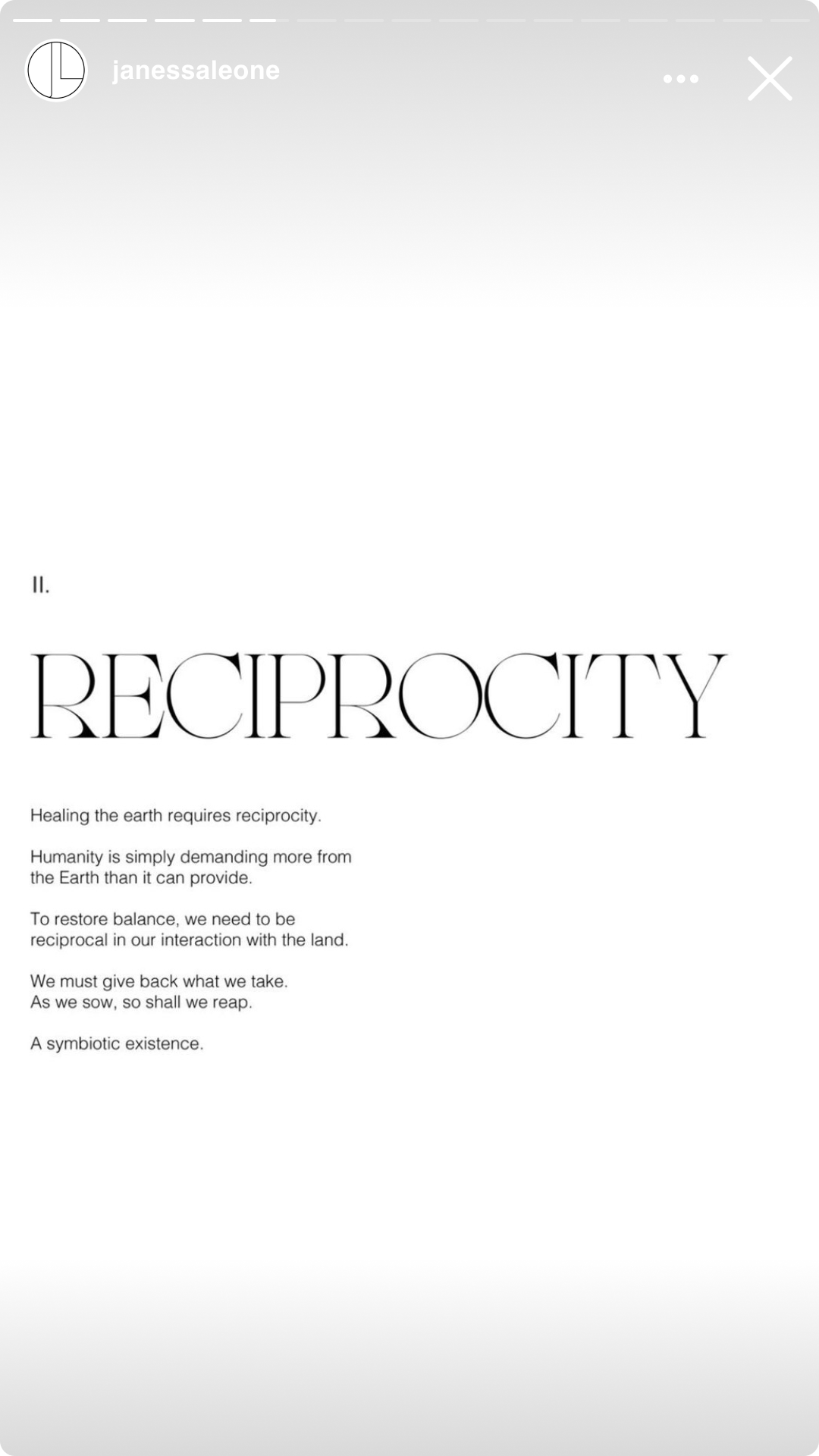 janessaleone

II.

RECIPROCITY

Healing the earth requires reciprocity.

Humanity is simply demanding more from the Earth than it can provide.

To restore balance, we need to be reciprocal in our interaction with the land.

We must give back what we take.
As we sow, so shall we reap.

A symbiotic existence.